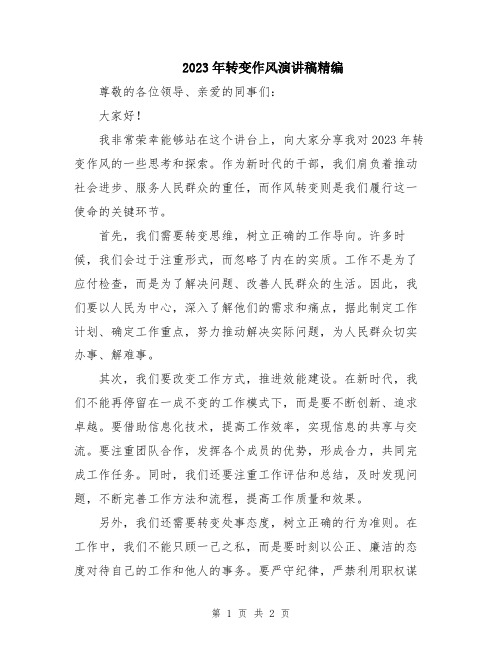 2023年转变作风演讲稿精编

尊敬的各位领导、亲爱的同事们：

大家好！

我非常荣幸能够站在这个讲台上，向大家分享我对2023年转变作风的一些思考和探索。作为新时代的干部，我们肩负着推动社会进步、服务人民群众的重任，而作风转变则是我们履行这一使命的关键环节。

首先，我们需要转变思维，树立正确的工作导向。许多时候，我们会过于注重形式，而忽略了内在的实质。工作不是为了应付检查，而是为了解决问题、改善人民群众的生活。因此，我们要以人民为中心，深入了解他们的需求和痛点，据此制定工作计划、确定工作重点，努力推动解决实际问题，为人民群众切实办事、解难事。

其次，我们要改变工作方式，推进效能建设。在新时代，我们不能再停留在一成不变的工作模式下，而是要不断创新、追求卓越。要借助信息化技术，提高工作效率，实现信息的共享与交流。要注重团队合作，发挥各个成员的优势，形成合力，共同完成工作任务。同时，我们还要注重工作评估和总结，及时发现问题，不断完善工作方法和流程，提高工作质量和效果。

另外，我们还需要转变处事态度，树立正确的行为准则。在工作中，我们不能只顾一己之私，而是要时刻以公正、廉洁的态度对待自己的工作和他人的事务。要严守纪律，严禁利用职权谋

第 1 页 共 2 页